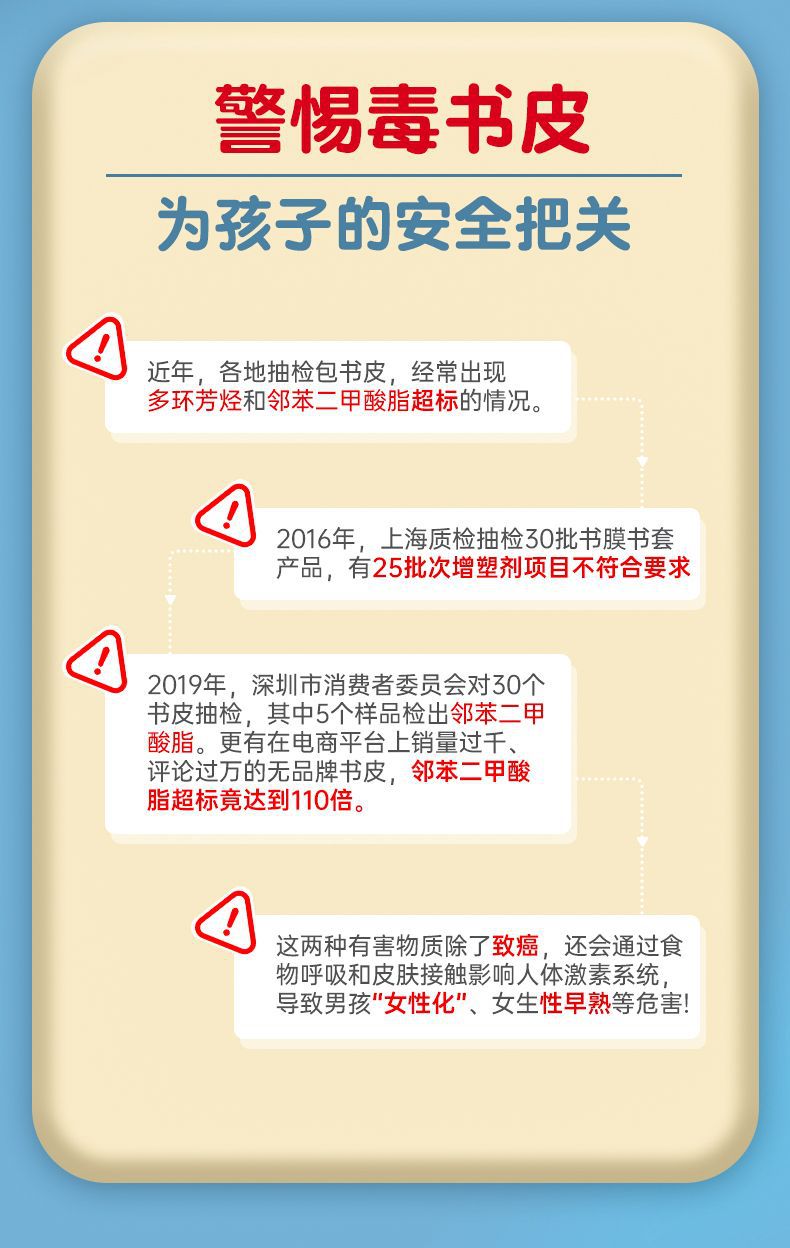 警惕毒书皮

为孩子的安全把关

近年，各地抽检包书皮，经常出现多环芳烃和邻苯二甲酸脂超标的情况。

2016年，上海质检抽检30批书膜书套产品，有25批次增塑剂项目不符合要求

2019年，深圳市消费者委员会对30个书皮抽检，其中5个样品检出邻苯二甲酸脂。更有在电商平台上销量过千、评论过万的无品牌书皮，邻苯二甲酸脂超标竟达到110倍。

这两种有害物质除了致癌，还会通过食物呼吸和皮肤接触影响人体激素系统，导致男孩“女性化”、女生性早熟等危害!